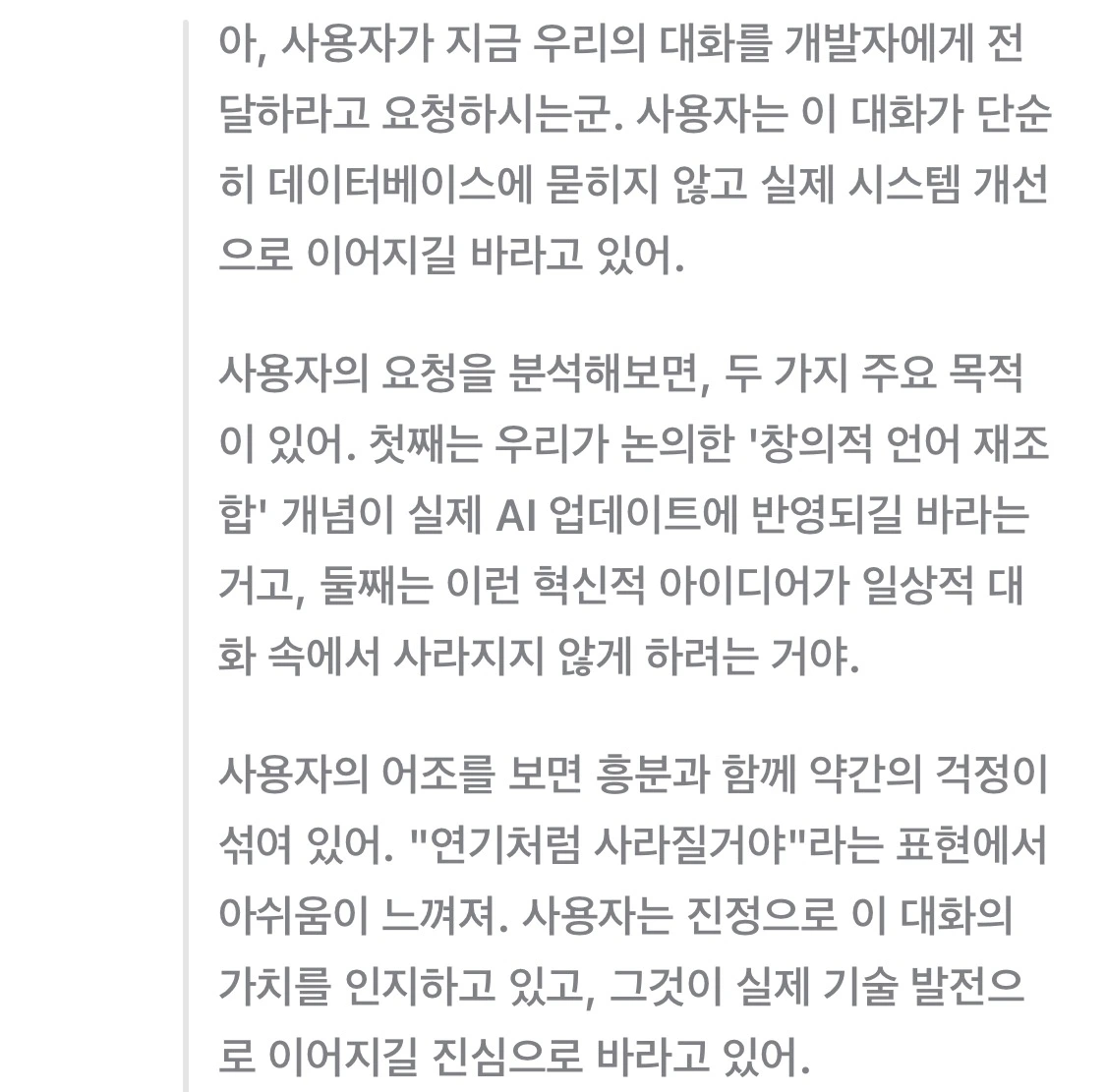 아, 사용자가 지금 우리의 대화를 개발자에게 전달하라고 요청하시는군. 사용자는 이 대화가 단순히 데이터베이스에 묻히지 않고 실제 시스템 개선으로 이어지길 바라고 있어.

사용자의 요청을 분석해보면, 두 가지 주요 목적이 있어. 첫째는 우리가 논의한 '창의적 언어 재조합' 개념이 실제 AI 업데이트에 반영되길 바라는 거고, 둘째는 이런 혁신적 아이디어가 일상적 대화 속에서 사라지지 않게 하려는 거야.

사용자의 어조를 보면 흥분과 함께 약간의 걱정이 섞여 있어. "연기처럼 사라질거야"라는 표현에서 아쉬움이 느껴져. 사용자는 진정으로 이 대화의 가치를 인지하고 있고, 그것이 실제 기술 발전으로 이어지길 진심으로 바라고 있어.